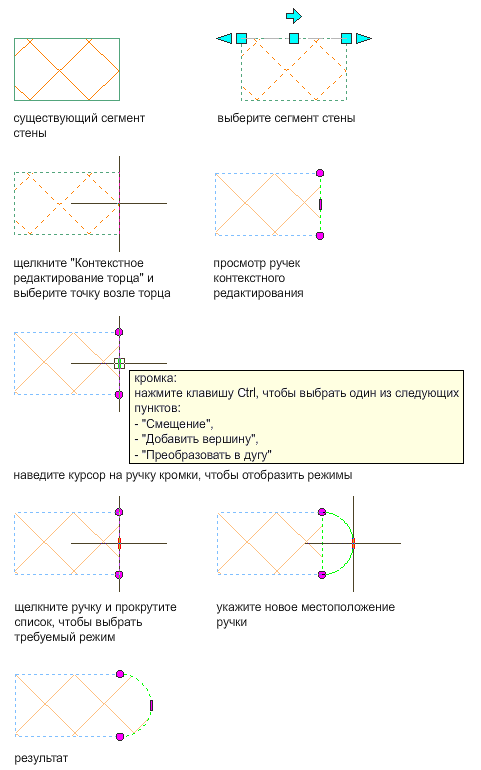 существующий сегмент стены

выберите сегмент стены

щелкните "Контекстное редактирование торца" и выберите точку возле торца

просмотр ручек контекстного редактирования

кромка:
нажмите клавишу Ctrl, чтобы выбрать один из следующих пунктов:
- "Смещение",
- "Добавить вершину",
- "Преобразовать в дугу"

наведите курсор на ручку кромки, чтобы отобразить режимы

щелкните ручку и прокрутите список, чтобы выбрать требуемый режим

укажите новое местоположение ручки

результат